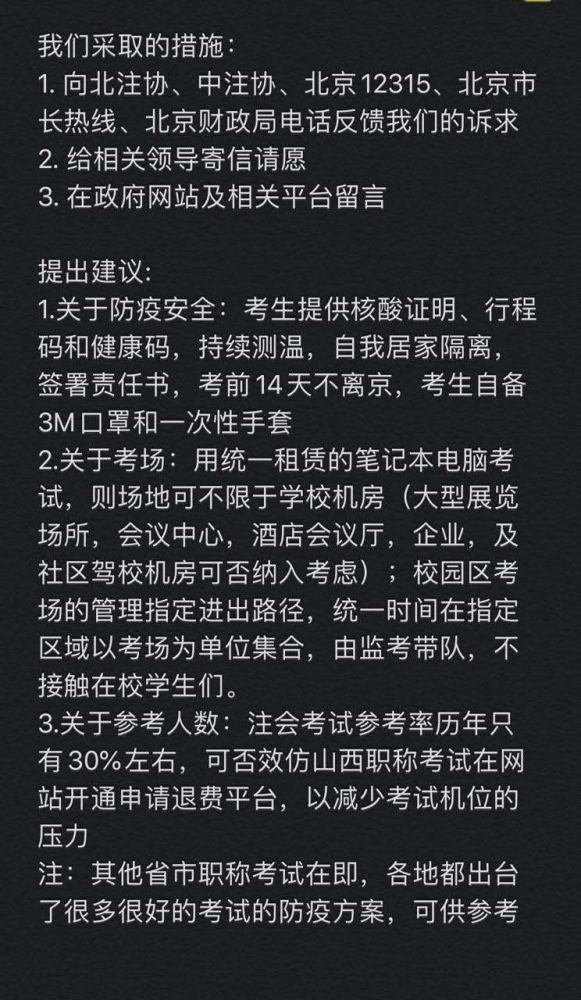 我们采取的措施：
1. 向北注协、中注协、北京12315、北京市长热线、北京财政局电话反馈我们的诉求
2. 给相关领导寄信请愿
3. 在政府网站及相关平台留言

提出建议：
1.关于防疫安全：考生提供核酸证明、行程码和健康码，持续测温，自我居家隔离，签署责任书，考前14天不离京，考生自备3M口罩和一次性手套
2.关于考场：用统一租赁的笔记本电脑考试，则场地可不限于学校机房（大型展览场所，会议中心，酒店会议厅，企业，及社区驾校机房可否纳入考虑）；校园区考场的管理指定进出路径，统一时间在指定区域以考场为单位集合，由监考带队，不接触在校学生们。
3.关于参考人数：注会考试参考率历年只有30%左右，可否效仿山西职称考试在网站开通申请退费平台，以减少考试机位的压力
注：其他省市职称考试在即，各地都出台了很多很好的考试的防疫方案，可供参考